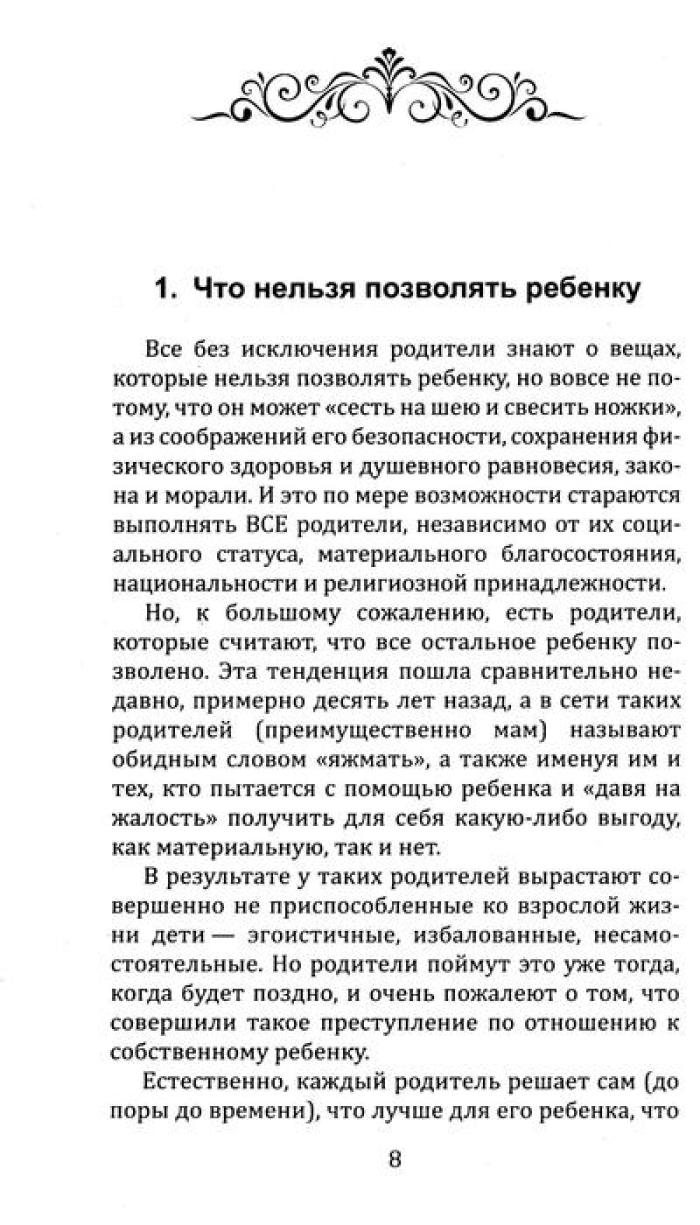 1. Что нельзя позволять ребенку

Все без исключения родители знают о вещах, которые нельзя позволять ребенку, но вовсе не потому, что он может «сесть на шею и свесить ножки», а из соображений его безопасности, сохранения физического здоровья и душевного равновесия, закона и морали. И это по мере возможности стараются выполнять ВСЕ родители, независимо от их социального статуса, материального благосостояния, национальности и религиозной принадлежности.

Но, к большому сожалению, есть родители, которые считают, что все остальное ребенку позволено. Эта тенденция пошла сравнительно недавно, примерно десять лет назад, а в сети таких родителей (преимущественно мам) называют обидным словом «яжмать», а также именуя им и тех, кто пытается с помощью ребенка и «давя на жалость» получить для себя какую-либо выгоду, как материальную, так и нет.

В результате у таких родителей вырастают совершенно не приспособленные ко взрослой жизни дети — эгоистичные, избалованные, несамостоятельные. Но родители поймут это уже тогда, когда будет поздно, и очень пожалеют о том, что совершили такое преступление по отношению к собственному ребенку.

Естественно, каждый родитель решает сам (до поры до времени), что лучше для его ребенка, что

8